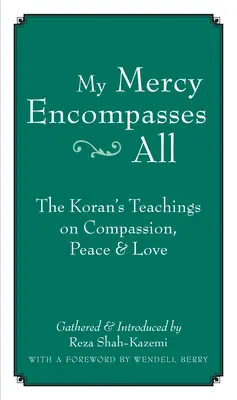 My Mercy Encompasses All

The Koran's Teachings on Compassion, Peace & Love

Gathered & Introduced by
Reza Shah-Kazemi

WITH A FOREWORD BY WENDELL BERRY